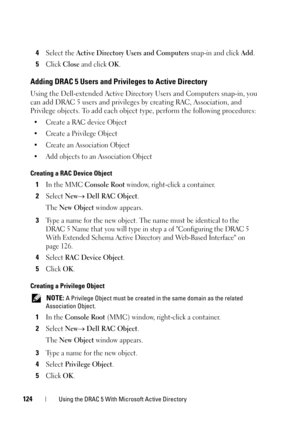 4 Select the Active Directory Users and Computers snap-in and click Add.

5 Click Close and click OK.

Adding DRAC 5 Users and Privileges to Active Directory

Using the Dell-extended Active Directory Users and Computers snap-in, you can add DRAC 5 users and privileges by creating RAC, Association, and Privilege objects. To add each object type, perform the following procedures:

• Create a RAC device Object

• Create a Privilege Object

• Create an Association Object

• Add objects to an Association Object

Creating a RAC Device Object

1 In the MMC Console Root window, right-click a container.

2 Select New→ Dell RAC Object.

The New Object window appears.

3 Type a name for the new object. The name must be identical to the DRAC 5 Name that you will type in step a of "Configuring the DRAC 5 With Extended Schema Active Directory and Web-Based Interface" on page 126.

4 Select RAC Device Object.

5 Click OK.

Creating a Privilege Object

NOTE: A Privilege Object must be created in the same domain as the related Association Object.

1 In the Console Root (MMC) window, right-click a container.

2 Select New→ Dell RAC Object.

The New Object window appears.

3 Type a name for the new object.

4 Select Privilege Object.

5 Click OK.

124 | Using the DRAC 5 With Microsoft Active Directory